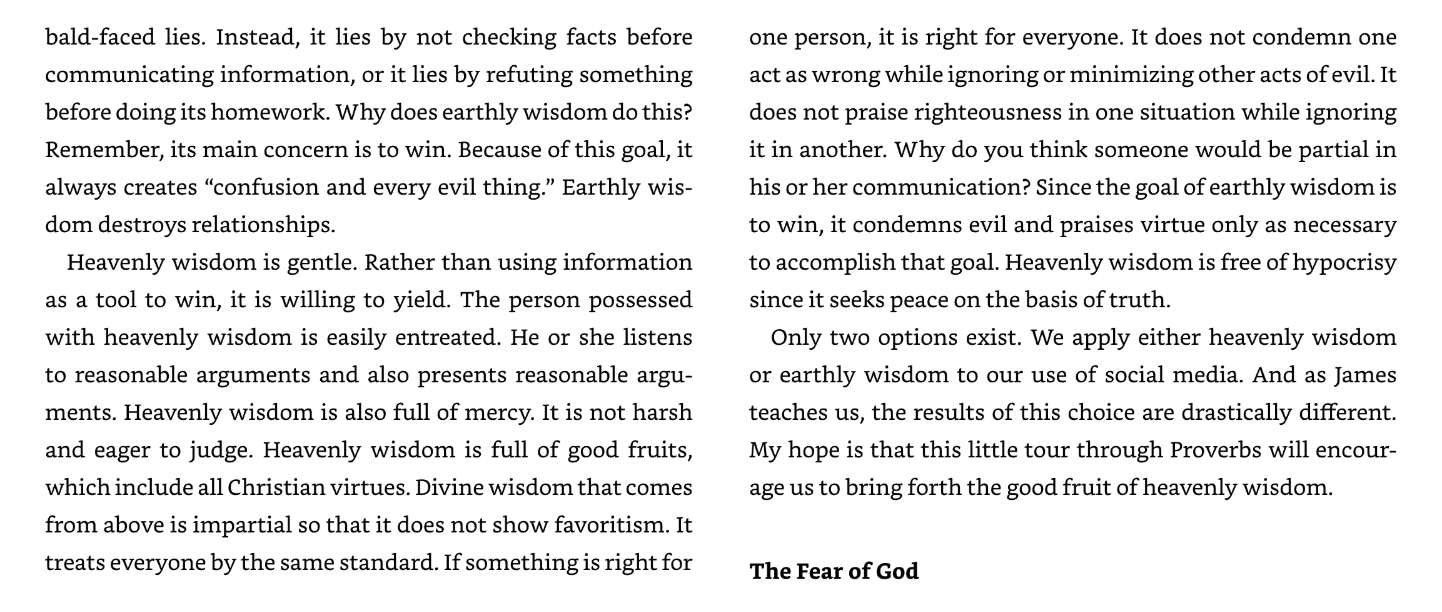 bald-faced lies. Instead, it lies by not checking facts before communicating information, or it lies by refuting something before doing its homework. Why does earthly wisdom do this? Remember, its main concern is to win. Because of this goal, it always creates "confusion and every evil thing." Earthly wisdom destroys relationships.

Heavenly wisdom is gentle. Rather than using information as a tool to win, it is willing to yield. The person possessed with heavenly wisdom is easily entreated. He or she listens to reasonable arguments and also presents reasonable arguments. Heavenly wisdom is also full of mercy. It is not harsh and eager to judge. Heavenly wisdom is full of good fruits, which include all Christian virtues. Divine wisdom that comes from above is impartial so that it does not show favoritism. It treats everyone by the same standard. If something is right for one person, it is right for everyone. It does not condemn one act as wrong while ignoring or minimizing other acts of evil. It does not praise righteousness in one situation while ignoring it in another. Why do you think someone would be partial in his or her communication? Since the goal of earthly wisdom is to win, it condemns evil and praises virtue only as necessary to accomplish that goal. Heavenly wisdom is free of hypocrisy since it seeks peace on the basis of truth.

Only two options exist. We apply either heavenly wisdom or earthly wisdom to our use of social media. And as James teaches us, the results of this choice are drastically different. My hope is that this little tour through Proverbs will encourage us to bring forth the good fruit of heavenly wisdom.

The Fear of God